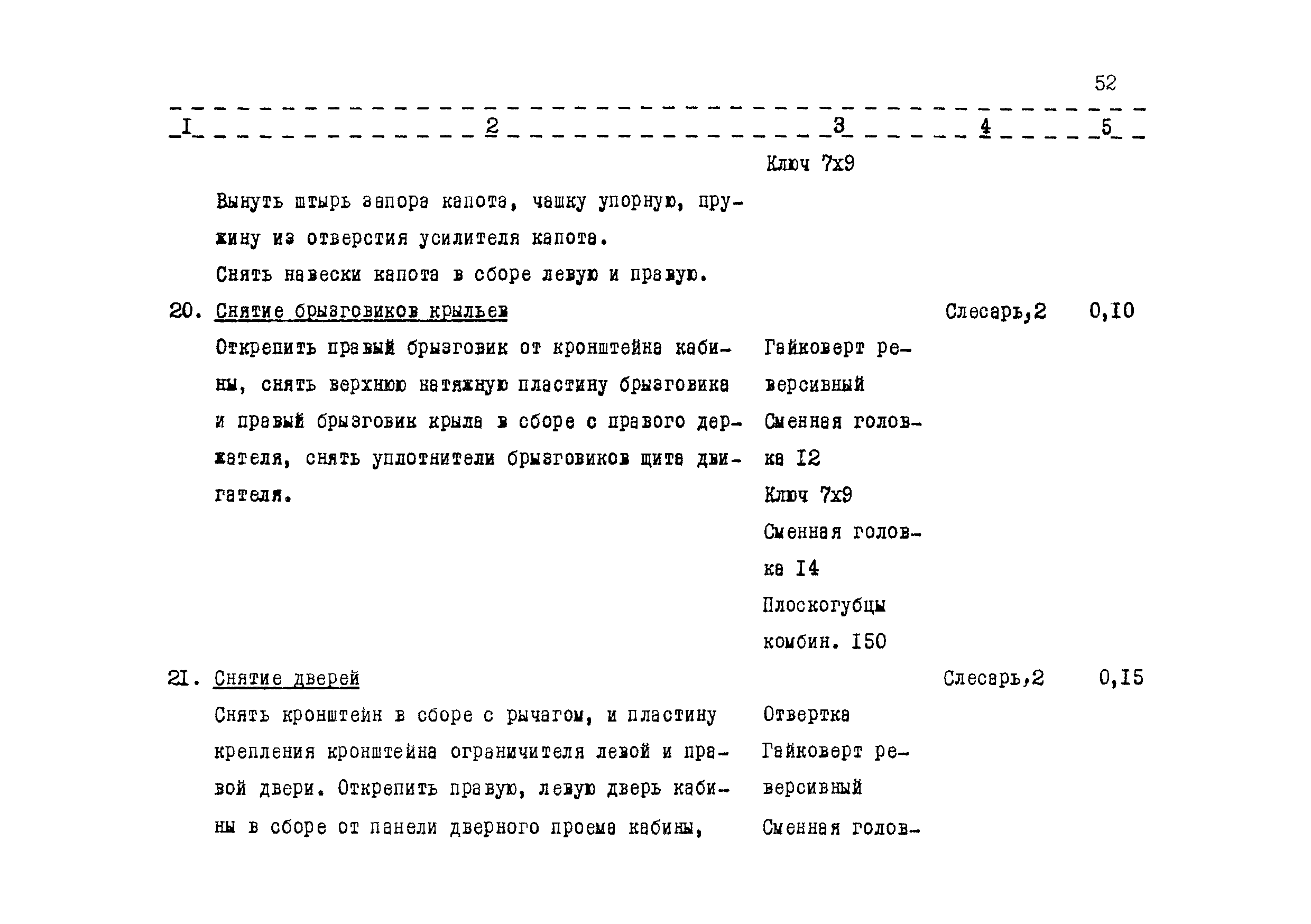 52

| I | 2 | 3 | 4 | 5 |
|---|---|---|---|---|
| | | Ключ 7х9 | | |
| | Вынуть штырь запора капота, чашку упорную, пружину из отверстия усилителя капота. Снять навески капота в сборе левую и правую. | | | |
| 20. | Снятие брызговиков крыльев | | Слесарь,2 | 0,I0 |
| | Открепить правый брызговик от кронштейна кабины, снять верхнюю натяжную пластину брызговика и правый брызговик крыла в сборе с правого держателя, снять уплотнители брызговиков щита двигателя. | Гайковерт реверсивный Сменная головка I2 Ключ 7х9 Сменная головка I4 Плоскогубцы комбин. I50 | | |
| 2I. | Снятие дверей | | Слесарь,2 | 0,I5 |
| | Снять кронштейн в сборе с рычагом, и пластину крепления кронштейна ограничителя левой и правой двери. Открепить правую, левую дверь кабины в сборе от панели дверного проема кабины, | Отвертка Гайковерт реверсивный Сменная голов- | | |